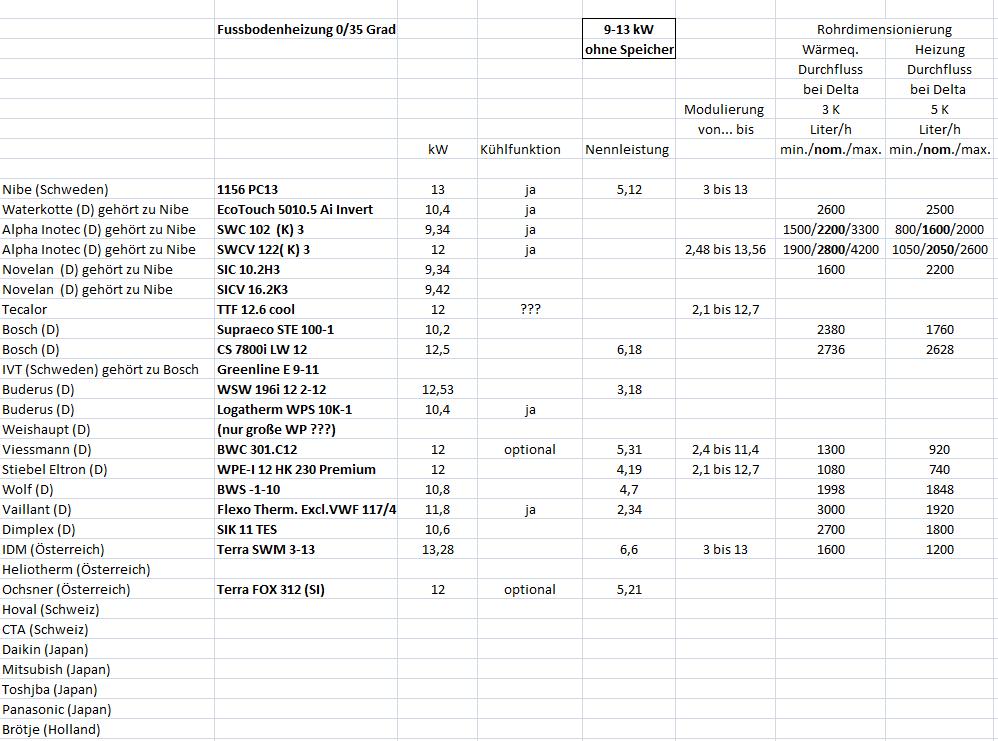 | | Fussbodenheizung 0/35 Grad | | | 9-13 kW ohne Speicher | | Rohrdimensionierung | |
|---|---|---|---|---|---|---|---|
| | | | | | | Wärmeq. | Heizung |
| | | | | | | Durchfluss | Durchfluss |
| | | | | | | bei Delta | bei Delta |
| | | | | | Modulierung | 3 K | 5 K |
| | | | | | von... bis | Liter/h | Liter/h |
| | | kW | Kühlfunktion | Nennleistung | | min./nom./max. | min./nom./max. |
| Nibe (Schweden) | 1156 PC13 | 13 | ja | 5,12 | 3 bis 13 | | |
| Waterkotte (D) gehört zu Nibe | EcoTouch 5010.5 Ai Invert | 10,4 | ja | | | 2600 | 2500 |
| Alpha Inotec (D) gehört zu Nibe | SWC 102 (K) 3 | 9,34 | ja | | | 1500/2200/3300 | 800/1600/2000 |
| Alpha Inotec (D) gehört zu Nibe | SWCV 122( K) 3 | 12 | ja | | 2,48 bis 13,56 | 1900/2800/4200 | 1050/2050/2600 |
| Novelan (D) gehört zu Nibe | SIC 10.2H3 | 9,34 | | | | 1600 | 2200 |
| Novelan (D) gehört zu Nibe | SICV 16.2K3 | 9,42 | | | | | |
| Tecalor | TTF 12.6 cool | 12 | ??? | | 2,1 bis 12,7 | | |
| Bosch (D) | Supraeco STE 100-1 | 10,2 | | | | 2380 | 1760 |
| Bosch (D) | CS 7800i LW 12 | 12,5 | | 6,18 | | 2736 | 2628 |
| IVT (Schweden) gehört zu Bosch | Greenline E 9-11 | | | | | | |
| Buderus (D) | WSW 196i 12 2-12 | 12,53 | | 3,18 | | | |
| Buderus (D) | Logatherm WPS 10K-1 | 10,4 | ja | | | | |
| Weishaupt (D) | (nur große WP ???) | | | | | | |
| Viessmann (D) | BWC 301.C12 | 12 | optional | 5,31 | 2,4 bis 11,4 | 1300 | 920 |
| Stiebel Eltron (D) | WPE-I 12 HK 230 Premium | 12 | | 4,19 | 2,1 bis 12,7 | 1080 | 740 |
| Wolf (D) | BWS -1-10 | 10,8 | | 4,7 | | 1998 | 1848 |
| Vaillant (D) | Flexo Therm. Excl.VWF 117/4 | 11,8 | ja | 2,34 | | 3000 | 1920 |
| Dimplex (D) | SIK 11 TES | 10,6 | | | | 2700 | 1800 |
| IDM (Österreich) | Terra SWM 3-13 | 13,28 | | 6,6 | 3 bis 13 | 1600 | 1200 |
| Heliotherm (Österreich) | | | | | | | |
| Ochsner (Österreich) | Terra FOX 312 (SI) | 12 | optional | 5,21 | | | |
| Hoval (Schweiz) | | | | | | | |
| CTA (Schweiz) | | | | | | | |
| Daikin (Japan) | | | | | | | |
| Mitsubish (Japan) | | | | | | | |
| Toshjba (Japan) | | | | | | | |
| Panasonic (Japan) | | | | | | | |
| Brötje (Holland) | | | | | | | |